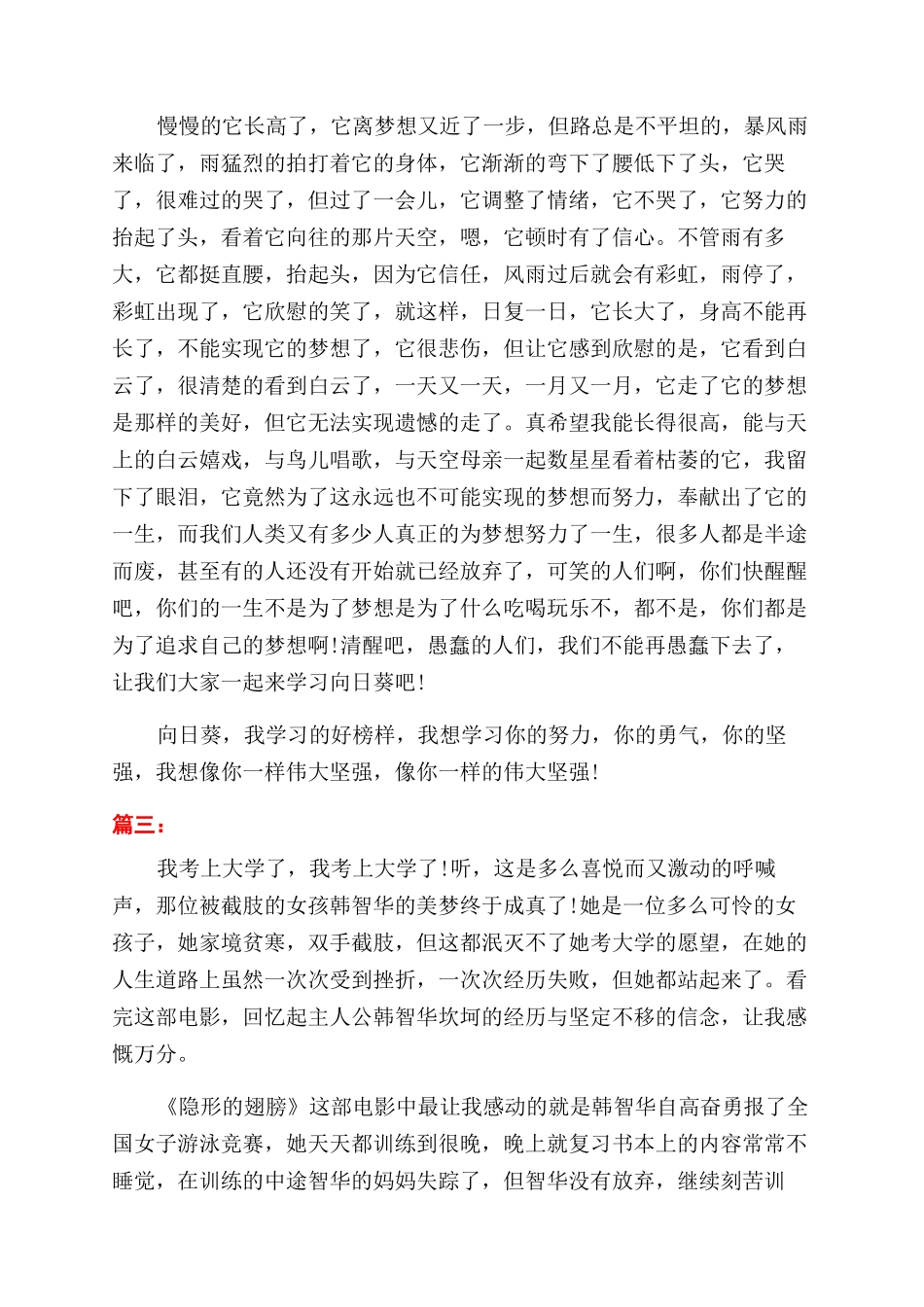 慢慢的它长高了，它离梦想又近了一步，但路总是不平坦的，暴风雨来临了，雨猛烈的拍打着它的身体，它渐渐的弯下了腰低下了头，它哭了，很难过的哭了，但过了一会儿，它调整了情绪，它不哭了，它努力的抬起了头，看着它向往的那片天空，嗯，它顿时有了信心。不管雨有多大，它都挺直腰，抬起头，因为它信任，风雨过后就会有彩虹，雨停了，彩虹出现了，它欣慰的笑了，就这样，日复一日，它长大了，身高不能再长了，不能实现它的梦想了，它很悲伤，但让它感到欣慰的是，它看到白云了，很清楚的看到白云了，一天又一天，一月又一月，它走了它的梦想是那样的美好，但它无法实现遗憾的走了。真希望我能长得很高，能与天上的白云嬉戏，与鸟儿唱歌，与天空母亲一起数星星看着枯萎的它，我留下了眼泪，它竟然为了这永远也不可能实现的梦想而努力，奉献出了它的一生，而我们人类又有多少人真正的为梦想努力了一生，很多人都是半途而废，甚至有的人还没有开始就已经放弃了，可笑的人们啊，你们快醒醒吧，你们的一生不是为了梦想是为了什么吃喝玩乐不，都不是，你们都是为了追求自己的梦想啊!清醒吧，愚蠢的人们，我们不能再愚蠢下去了，让我们大家一起来学习向日葵吧!

向日葵，我学习的好榜样，我想学习你的努力，你的勇气，你的坚强，我想像你一样伟大坚强，像你一样的伟大坚强!

篇三：

我考上大学了，我考上大学了!听，这是多么喜悦而又激动的呼喊声，那位被截肢的女孩韩智华的美梦终于成真了!她是一位多么可怜的女孩子，她家境贫寒，双手截肢，但这都泯灭不了她考大学的愿望，在她的人生道路上虽然一次次受到挫折，一次次经历失败，但她都站起来了。看完这部电影，回忆起主人公韩智华坎坷的经历与坚定不移的信念，让我感慨万分。

《隐形的翅膀》这部电影中最让我感动的就是韩智华自高奋勇报了全国女子游泳竞赛，她天天都训练到很晚，晚上就复习书本上的内容常常不睡觉，在训练的中途智华的妈妈失踪了，但智华没有放弃，继续刻苦训